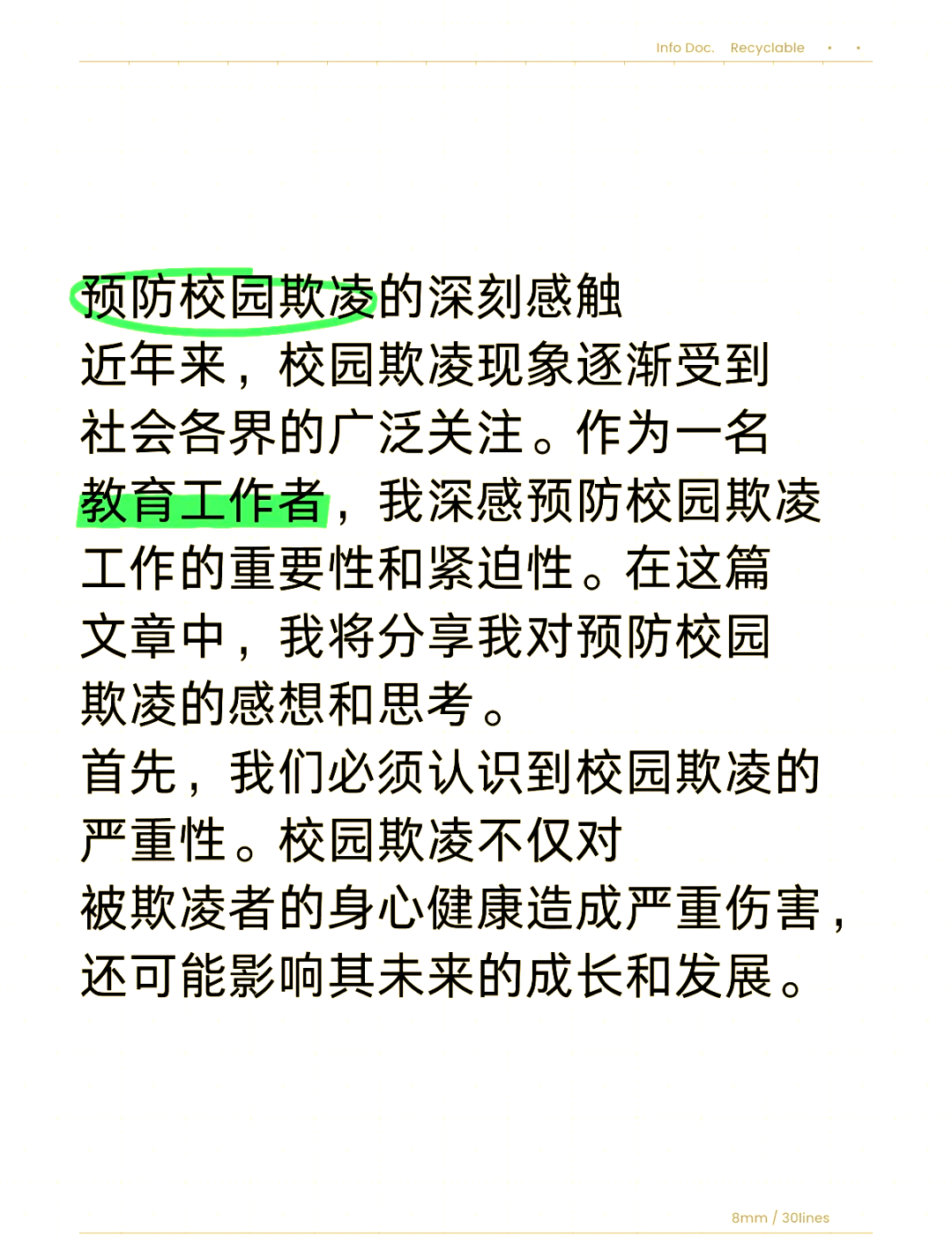 Info Doc. Recyclable · ·

预防校园欺凌的深刻感触
近年来，校园欺凌现象逐渐受到社会各界的广泛关注。作为一名教育工作者，我深感预防校园欺凌工作的重要性和紧迫性。在这篇文章中，我将分享我对预防校园欺凌的感想和思考。
首先，我们必须认识到校园欺凌的严重性。校园欺凌不仅对被欺凌者的身心健康造成严重伤害，还可能影响其未来的成长和发展。

8mm / 30lines